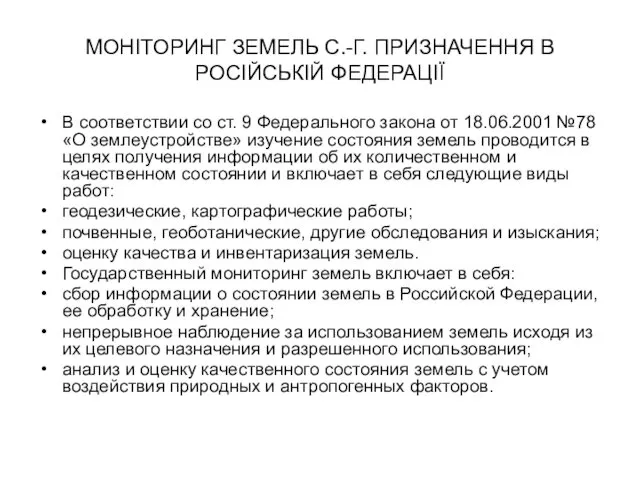 МОНІТОРИНГ ЗЕМЕЛЬ С.-Г. ПРИЗНАЧЕННЯ В РОСІЙСЬКІЙ ФЕДЕРАЦІЇ

• В соответствии со ст. 9 Федерального закона от 18.06.2001 №78 «О землеустройстве» изучение состояния земель проводится в целях получения информации об их количественном и качественном состоянии и включает в себя следующие виды работ:
• геодезические, картографические работы;
• почвенные, геоботанические, другие обследования и изыскания;
• оценку качества и инвентаризация земель.
• Государственный мониторинг земель включает в себя:
• сбор информации о состоянии земель в Российской Федерации, ее обработку и хранение;
• непрерывное наблюдение за использованием земель исходя из их целевого назначения и разрешенного использования;
• анализ и оценку качественного состояния земель с учетом воздействия природных и антропогенных факторов.